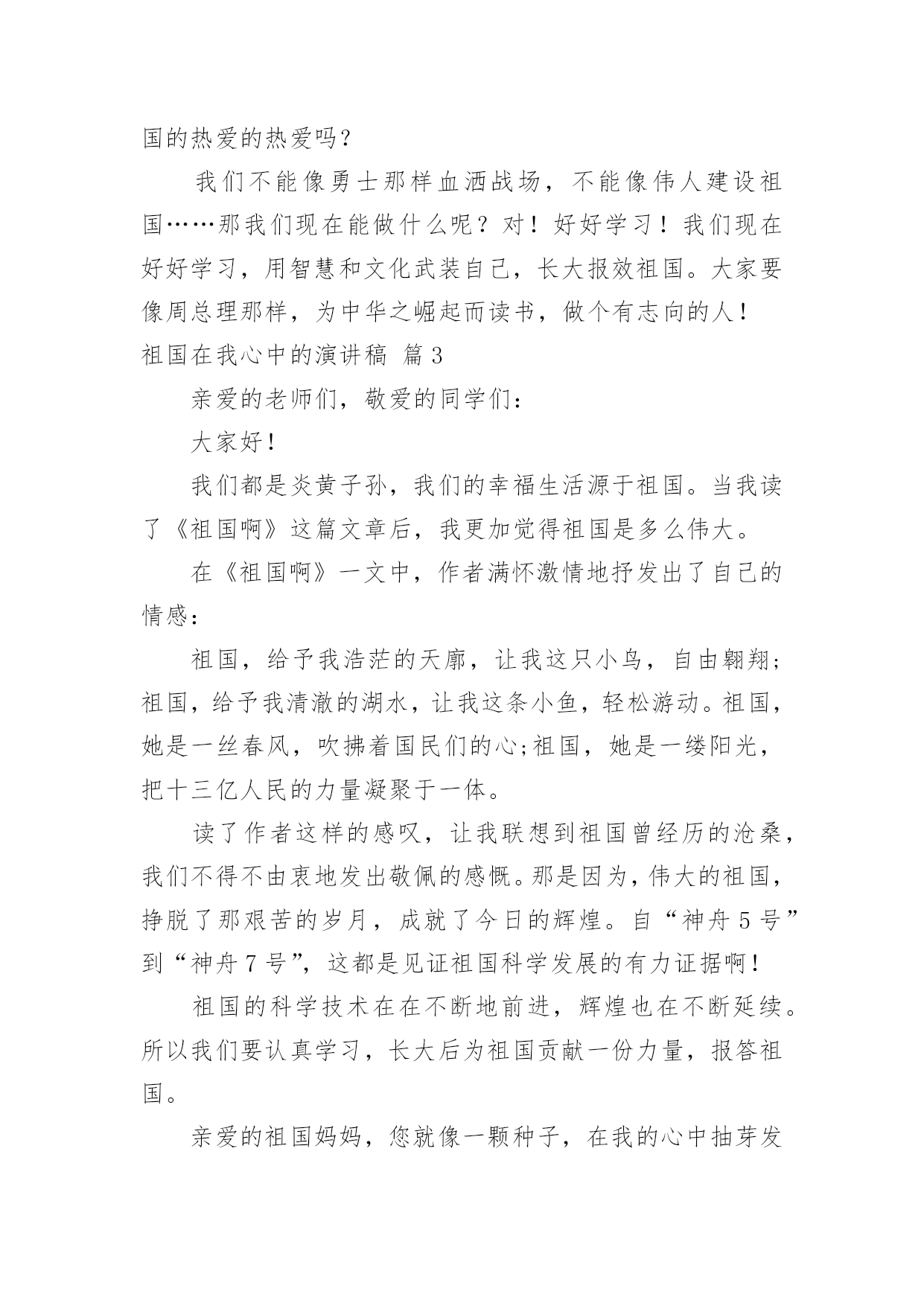 国的热爱的热爱吗？

我们不能像勇士那样血洒战场，不能像伟人建设祖国……那我们现在能做什么呢？对！好好学习！我们现在好好学习，用智慧和文化武装自己，长大报效祖国。大家要像周总理那样，为中华之崛起而读书，做个有志向的人！

祖国在我心中的演讲稿 篇3

亲爱的老师们，敬爱的同学们：

大家好！

我们都是炎黄子孙，我们的幸福生活源于祖国。当我读了《祖国啊》这篇文章后，我更加觉得祖国是多么伟大。

在《祖国啊》一文中，作者满怀激情地抒发出了自己的情感：

祖国，给予我浩茫的天廓，让我这只小鸟，自由翱翔；祖国，给予我清澈的湖水，让我这条小鱼，轻松游动。祖国，她是一丝春风，吹拂着国民们的心;祖国，她是一缕阳光，把十三亿人民的力量凝聚于一体。

读了作者这样的感叹，让我联想到祖国曾经历的沧桑，我们不得不由衷地发出敬佩的感慨。那是因为，伟大的祖国，挣脱了那艰苦的岁月，成就了今日的辉煌。自“神舟5号”到“神舟7号”，这都是见证祖国科学发展的有力证据啊！

祖国的科学技术在在不断地前进，辉煌也在不断延续。所以我们要认真学习，长大后为祖国贡献一份力量，报答祖国。

亲爱的祖国妈妈，您就像一颗种子，在我的心中抽芽发